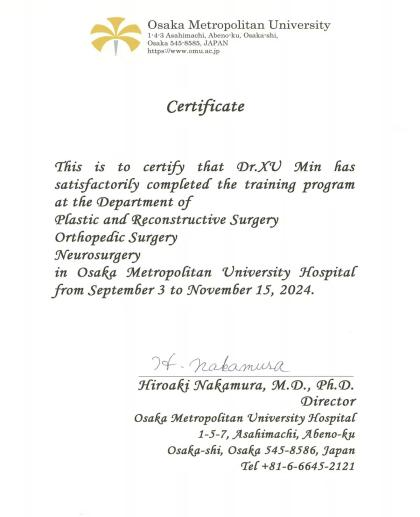 Osaka Metropolitan University
1-4-3 Asahimachi, Abeno-ku, Osaka-shi,
Osaka 545-8585, JAPAN
https://www.omu.ac.jp

Certificate

This is to certify that Dr.XU Min has satisfactorily completed the training program at the Department of
Plastic and Reconstructive Surgery
Orthopedic Surgery
Neurosurgery
in Osaka Metropolitan University Hospital from September 3 to November 15, 2024.

H. Nakamura
Hiroaki Nakamura, M.D., Ph.D.
Director
Osaka Metropolitan University Hospital
1-5-7, Asahimachi, Abeno-ku
Osaka-shi, Osaka 545-8586, Japan
Tel +81-6-6645-2121